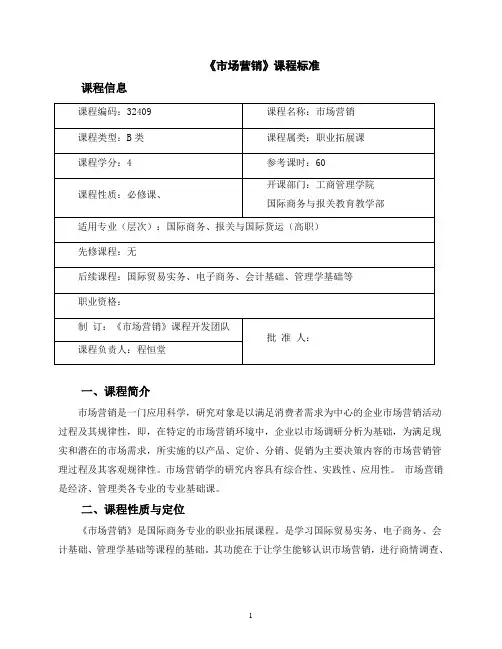 《市场营销》课程标准

课程信息

| 课程编码：32409 | 课程名称：市场营销 |
|---|---|
| 课程类型：B 类 | 课程属类：职业拓展课 |
| 课程学分：4 | 参考课时：60 |
| 课程性质：必修课、 | 开课部门：工商管理学院 国际商务与报关教育教学部 |
| 适用专业（层次）：国际商务、报关与国际货运（高职） | |
| 先修课程：无 | |
| 后续课程：国际贸易实务、电子商务、会计基础、管理学基础等 | |
| 职业资格： | |
| 制　订：《市场营销》课程开发团队 | 批 准 人： |
| 课程负责人：程恒堂 | |

一、课程简介

市场营销是一门应用科学，研究对象是以满足消费者需求为中心的企业市场营销活动过程及其规律性，即，在特定的市场营销环境中，企业以市场调研分析为基础，为满足现实和潜在的市场需求，所实施的以产品、定价、分销、促销为主要决策内容的市场营销管理过程及其客观规律性。市场营销学的研究内容具有综合性、实践性、应用性。 市场营销是经济、管理类各专业的专业基础课。

二、课程性质与定位

《市场营销》是国际商务专业的职业拓展课程。是学习国际贸易实务、电子商务、会计基础、管理学基础等课程的基础。其功能在于让学生能够认识市场营销，进行商情调查、

1